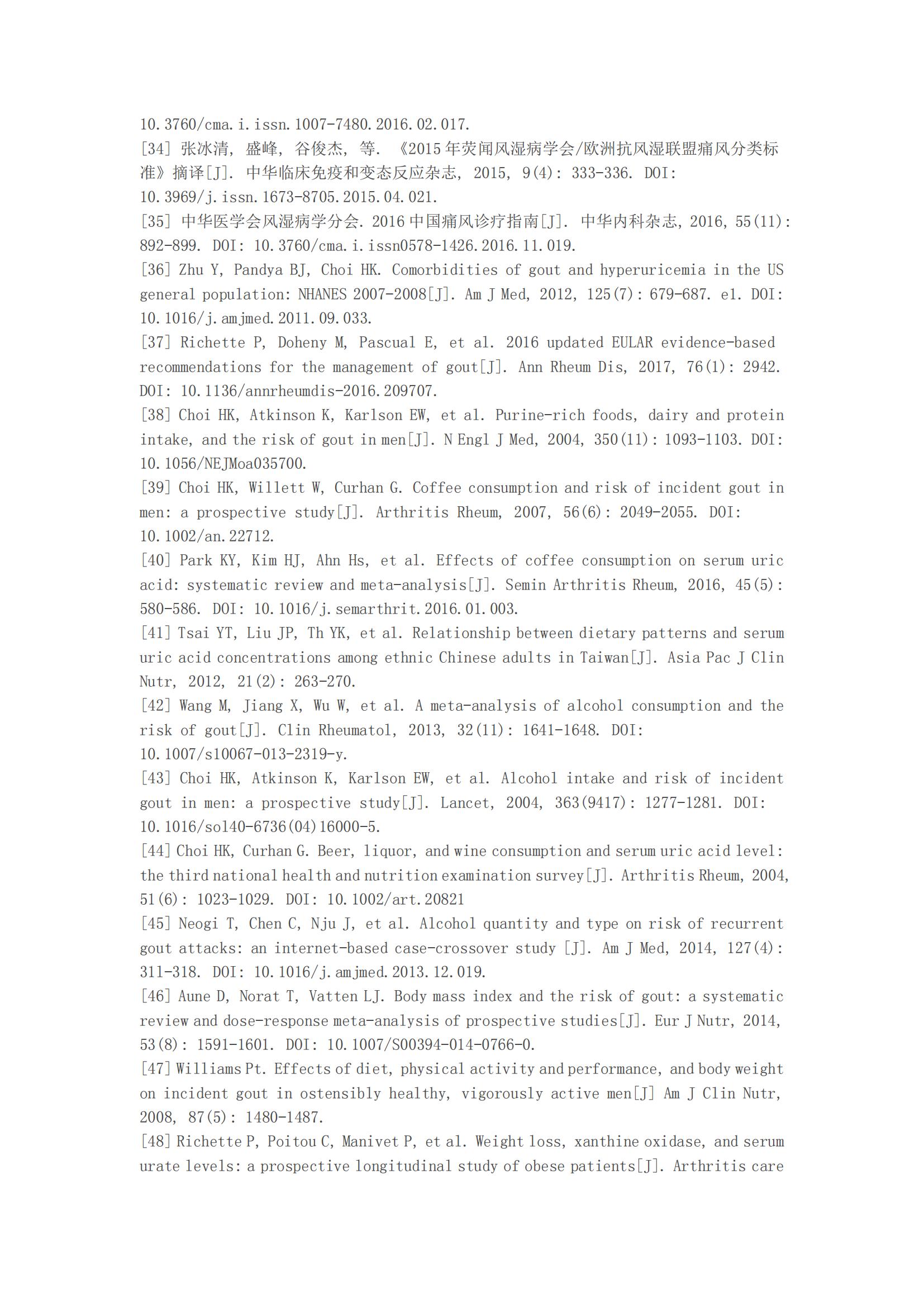 10.3760/cma.i.issn.1007-7480.2016.02.017.

[34] 张冰清, 盛峰, 谷俊杰, 等. 《2015年荧闻风湿病学会/欧洲抗风湿联盟痛风分类标准》摘译[J]. 中华临床免疫和变态反应杂志, 2015, 9(4): 333-336. DOI: 10.3969/j.issn.1673-8705.2015.04.021.

[35] 中华医学会风湿病学分会. 2016中国痛风诊疗指南[J]. 中华内科杂志, 2016, 55(11): 892-899. DOI: 10.3760/cma.i.issn0578-1426.2016.11.019.

[36] Zhu Y, Pandya BJ, Choi HK. Comorbidities of gout and hyperuricemia in the US general population: NHANES 2007-2008[J]. Am J Med, 2012, 125(7): 679-687. e1. DOI: 10.1016/j.amjmed.2011.09.033.

[37] Richette P, Doheny M, Pascual E, et al. 2016 updated EULAR evidence-based recommendations for the management of gout[J]. Ann Rheum Dis, 2017, 76(1): 2942. DOI: 10.1136/annrheumdis-2016.209707.

[38] Choi HK, Atkinson K, Karlson EW, et al. Purine-rich foods, dairy and protein intake, and the risk of gout in men[J]. N Engl J Med, 2004, 350(11): 1093-1103. DOI: 10.1056/NEJMoa035700.

[39] Choi HK, Willett W, Curhan G. Coffee consumption and risk of incident gout in men: a prospective study[J]. Arthritis Rheum, 2007, 56(6): 2049-2055. DOI: 10.1002/an.22712.

[40] Park KY, Kim HJ, Ahn Hs, et al. Effects of coffee consumption on serum uric acid: systematic review and meta-analysis[J]. Semin Arthritis Rheum, 2016, 45(5): 580-586. DOI: 10.1016/j.semarthrit.2016.01.003.

[41] Tsai YT, Liu JP, Th YK, et al. Relationship between dietary patterns and serum uric acid concentrations among ethnic Chinese adults in Taiwan[J]. Asia Pac J Clin Nutr, 2012, 21(2): 263-270.

[42] Wang M, Jiang X, Wu W, et al. A meta-analysis of alcohol consumption and the risk of gout[J]. Clin Rheumatol, 2013, 32(11): 1641-1648. DOI: 10.1007/s10067-013-2319-y.

[43] Choi HK, Atkinson K, Karlson EW, et al. Alcohol intake and risk of incident gout in men: a prospective study[J]. Lancet, 2004, 363(9417): 1277-1281. DOI: 10.1016/so140-6736(04)16000-5.

[44] Choi HK, Curhan G. Beer, liquor, and wine consumption and serum uric acid level: the third national health and nutrition examination survey[J]. Arthritis Rheum, 2004, 51(6): 1023-1029. DOI: 10.1002/art.20821

[45] Neogi T, Chen C, Nju J, et al. Alcohol quantity and type on risk of recurrent gout attacks: an internet-based case-crossover study [J]. Am J Med, 2014, 127(4): 311-318. DOI: 10.1016/j.amjmed.2013.12.019.

[46] Aune D, Norat T, Vatten LJ. Body mass index and the risk of gout: a systematic review and dose-response meta-analysis of prospective studies[J]. Eur J Nutr, 2014, 53(8): 1591-1601. DOI: 10.1007/S00394-014-0766-0.

[47] Williams Pt. Effects of diet, physical activity and performance, and body weight on incident gout in ostensibly healthy, vigorously active men[J] Am J Clin Nutr, 2008, 87(5): 1480-1487.

[48] Richette P, Poitou C, Manivet P, et al. Weight loss, xanthine oxidase, and serum urate levels: a prospective longitudinal study of obese patients[J]. Arthritis care